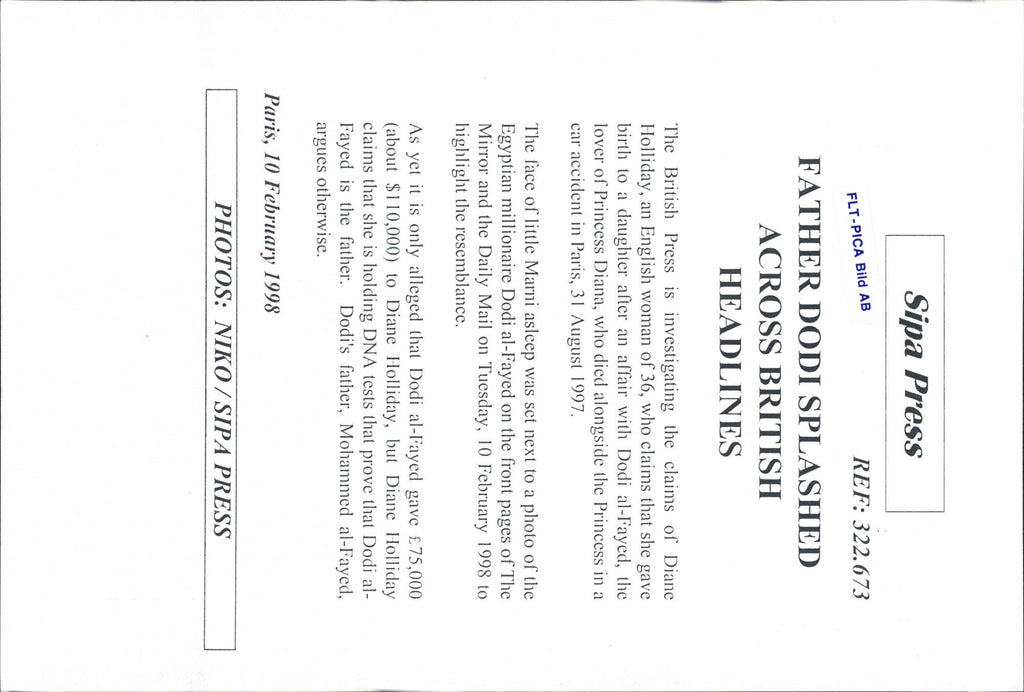 Sipa Press

REF: 322.673

FLT-PICA Bild AB

FATHER DODI SPLASHED ACROSS BRITISH HEADLINES

The British Press is investigating the claims of Diane Holliday, an English woman of 36, who claims that she gave birth to a daughter after an affair with Dodi al-Fayed, the lover of Princess Diana, who died alongside the Princess in a car accident in Paris, 31 August 1997.

The face of little Marni asleep was set next to a photo of the Egyptian millionaire Dodi al-Fayed on the front pages of The Mirror and the Daily Mail on Tuesday, 10 February 1998 to highlight the resemblance.

As yet it is only alleged that Dodi al-Fayed gave £75,000 (about $110,000) to Diane Holliday, but Diane Holliday claims that she is holding DNA tests that prove that Dodi al-Fayed is the father. Dodi's father, Mohammed al-Fayed, argues otherwise.

Paris, 10 February 1998

PHOTOS: NIKO / SIPA PRESS